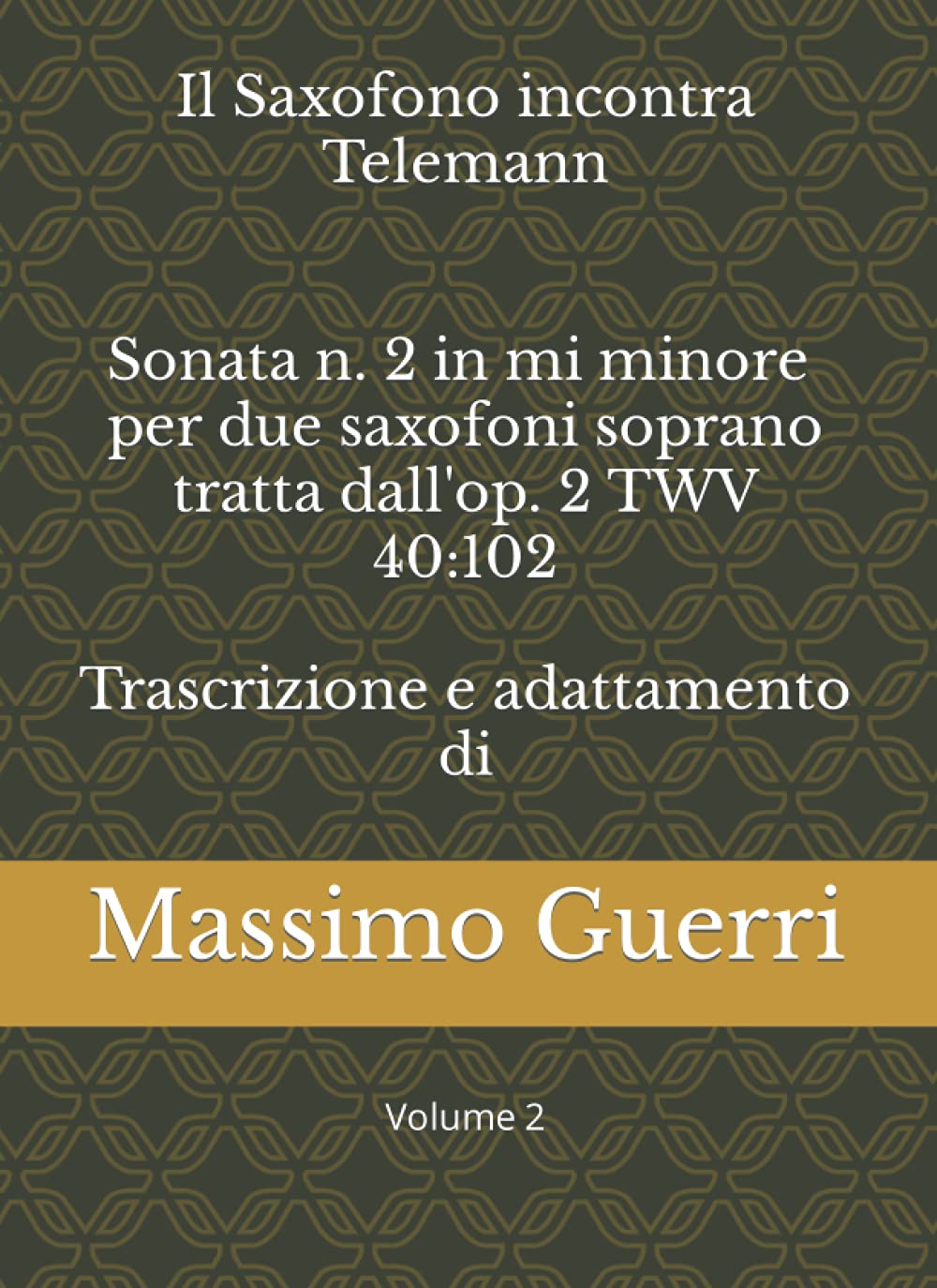 Il Saxofono incontra Telemann

Sonata n. 2 in mi minore per due saxofoni soprano tratta dall'op. 2 TWV 40:102

Trascrizione e adattamento di

Massimo Guerri

Volume 2